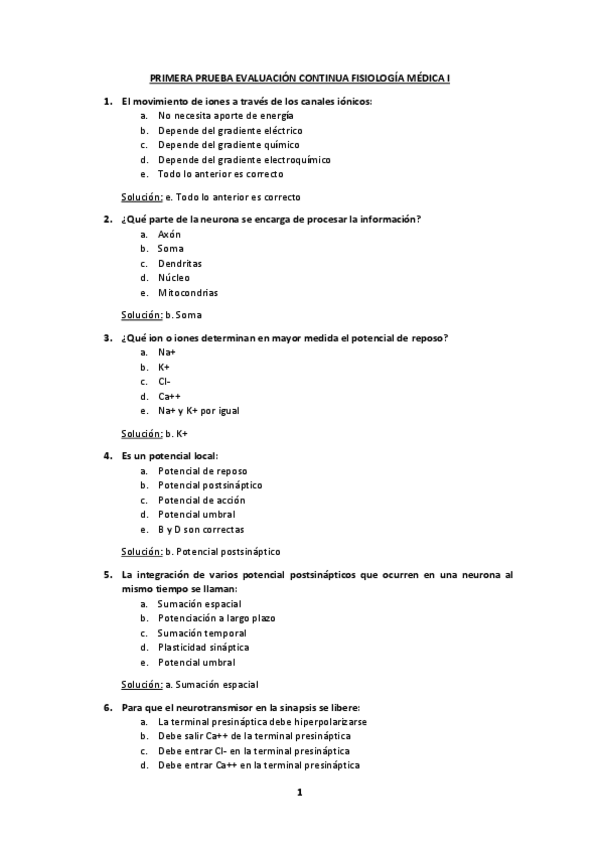 PRIMERA PRUEBA EVALUACIÓN CONTINUA FISIOLOGÍA MÉDICA I

1. El movimiento de iones a través de los canales iónicos:
a. No necesita aporte de energía
b. Depende del gradiente eléctrico
c. Depende del gradiente químico
d. Depende del gradiente electroquímico
e. Todo lo anterior es correcto

Solución: e. Todo lo anterior es correcto

2. ¿Qué parte de la neurona se encarga de procesar la información?
a. Axón
b. Soma
c. Dendritas
d. Núcleo
e. Mitocondrias

Solución: b. Soma

3. ¿Qué ion o iones determinan en mayor medida el potencial de reposo?
a. Na+
b. K+
c. Cl-
d. Ca++
e. Na+ y K+ por igual

Solución: b. K+

4. Es un potencial local:
a. Potencial de reposo
b. Potencial postsináptico
c. Potencial de acción
d. Potencial umbral
e. B y D son correctas

Solución: b. Potencial postsináptico

5. La integración de varios potencial postsinápticos que ocurren en una neurona al mismo tiempo se llaman:
a. Sumación espacial
b. Potenciación a largo plazo
c. Sumación temporal
d. Plasticidad sináptica
e. Potencial umbral

Solución: a. Sumación espacial

6. Para que el neurotransmisor en la sinapsis se libere:
a. La terminal presináptica debe hiperpolarizarse
b. Debe salir Ca++ de la terminal presináptica
c. Debe entrar Cl- en la terminal presináptica
d. Debe entrar Ca++ en la terminal presináptica

1